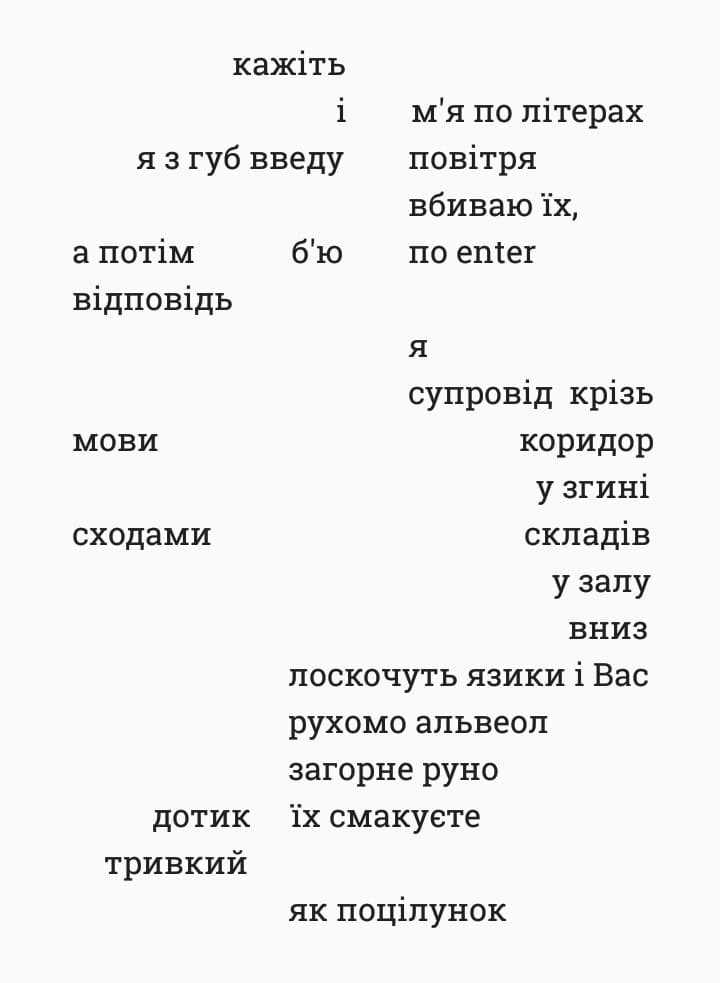 кажіть
і м'я по літерах
я з губ введу повітря
вбиваю їх,
а потім б'ю по enter
відповідь
я
супровід крізь
мови коридор
у згині
сходами складів
у залу
вниз
лоскочуть язики і Вас
рухомо альвеол
загорне руно
дотик їх смакуєте
тривкий
як поцілунок